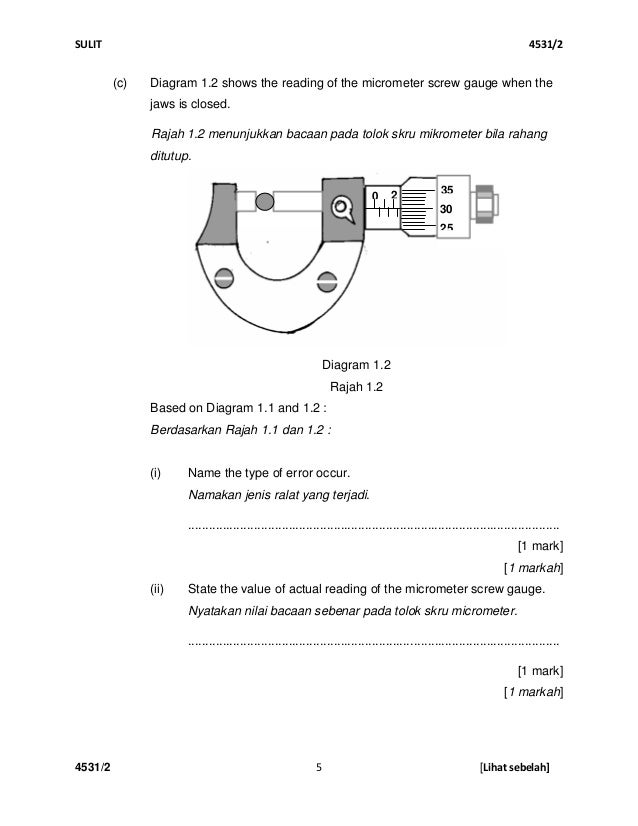 SULIT 4531/2

(c) Diagram 1.2 shows the reading of the micrometer screw gauge when the jaws is closed.

Rajah 1.2 menunjukkan bacaan pada tolok skru mikrometer bila rahang ditutup.

0 2
35
30
25

Diagram 1.2
Rajah 1.2

Based on Diagram 1.1 and 1.2 :
Berdasarkan Rajah 1.1 dan 1.2 :

(i) Name the type of error occur.
Namakan jenis ralat yang terjadi.

..........................................................................................................

[1 mark]
[1 markah]

(ii) State the value of actual reading of the micrometer screw gauge.
Nyatakan nilai bacaan sebenar pada tolok skru micrometer.

..........................................................................................................

[1 mark]
[1 markah]

4531/2 5 [Lihat sebelah]